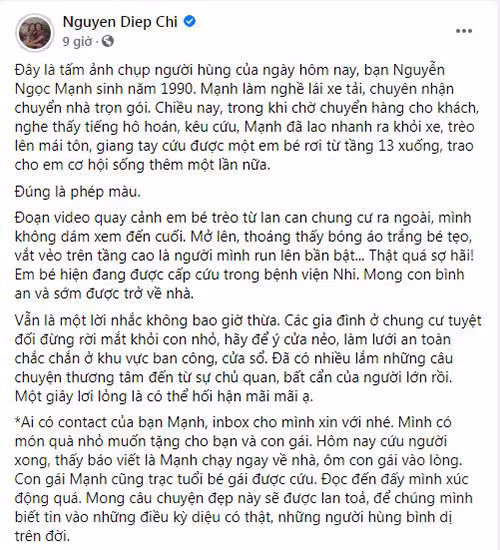 Nguyen Diep Chi
9 giờ ·

Đây là tấm ảnh chụp người hùng của ngày hôm nay, bạn Nguyễn Ngọc Mạnh sinh năm 1990. Mạnh làm nghề lái xe tải, chuyên nhận chuyển nhà trọn gói. Chiều nay, trong khi chờ chuyển hàng cho khách, nghe thấy tiếng hô hoán, kêu cứu, Mạnh đã lao nhanh ra khỏi xe, trèo lên mái tôn, giang tay cứu được một em bé rơi từ tầng 13 xuống, trao cho em cơ hội sống thêm một lần nữa.

Đúng là phép màu.

Đoạn video quay cảnh em bé trèo từ lan can chung cư ra ngoài, mình không dám xem đến cuối. Mở lên, thoáng thấy bóng áo trắng bé tẹo, vắt vẻo trên tầng cao là người mình run lên bần bật... Thật quá sợ hãi! Em bé hiện đang được cấp cứu trong bệnh viện Nhi. Mong con bình an và sớm được trở về nhà.

Vẫn là một lời nhắc không bao giờ thừa. Các gia đình ở chung cư tuyệt đối đừng rời mắt khỏi con nhỏ, hãy để ý cửa nẻo, làm lưới an toàn chắc chắn ở khu vực ban công, cửa sổ. Đã có nhiều lắm những câu chuyện thương tâm đến từ sự chủ quan, bất cẩn của người lớn rồi. Một giây lơi lỏng là có thể hối hận mãi mãi ạ.

*Ai có contact của bạn Mạnh, inbox cho mình xin với nhé. Mình có món quà nhỏ muốn tặng cho bạn và con gái. Hôm nay cứu người xong, thấy báo viết là Mạnh chạy ngay về nhà, ôm con gái vào lòng. Con gái Mạnh cũng trạc tuổi bé gái được cứu. Đọc đến đấy mình xúc động quá. Mong câu chuyện đẹp này sẽ được lan toả, để chúng mình biết tin vào những điều kỳ diệu có thật, những người hùng bình dị trên đời.